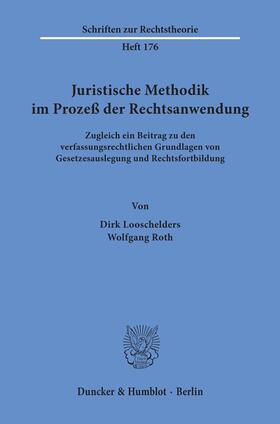 Schriften zur Rechtstheorie
Heft 176

Juristische Methodik im Prozeß der Rechtsanwendung

Zugleich ein Beitrag zu den verfassungsrechtlichen Grundlagen von Gesetzesauslegung und Rechtsfortbildung

Von

Dirk Looschelders
Wolfgang Roth

Duncker & Humblot · Berlin